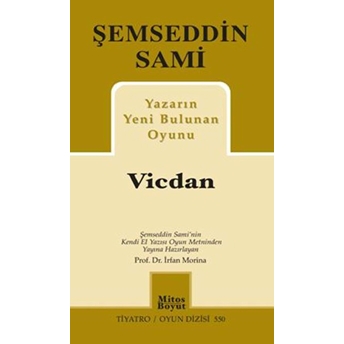 ŞEMSEDDİN SAMİ

Yazarın Yeni Bulunan Oyunu

Vicdan

Şemseddin Sami'nin Kendi El Yazısı Oyun Metninden Yayına Hazırlayan

Prof. Dr. İrfan Morina

Mitos Boyut

TİYATRO / OYUN DİZİSİ 550